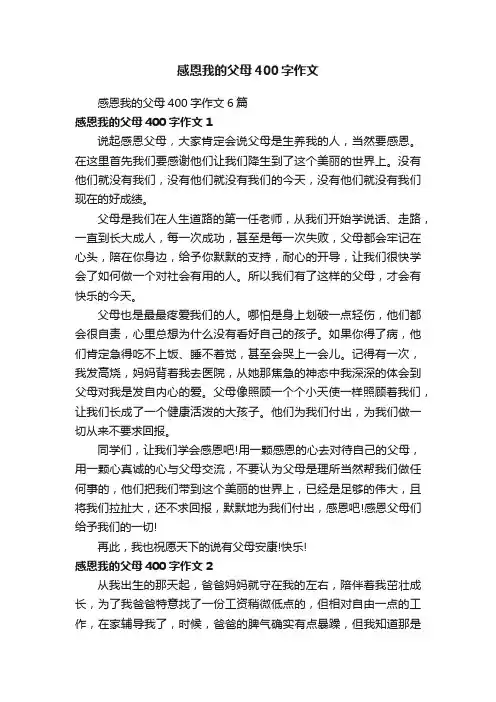 感恩我的父母400字作文

感恩我的父母400字作文6篇

感恩我的父母400字作文1

说起感恩父母，大家肯定会说父母是生养我的人，当然要感恩。在这里首先我们要感谢他们让我们降生到了这个美丽的世界上。没有他们就没有我们，没有他们就没有我们的今天，没有他们就没有我们现在的好成绩。

父母是我们在人生道路的第一任老师，从我们开始学说话、走路，一直到长大成人，每一次成功，甚至是每一次失败，父母都会牢记在心头，陪在你身边，给予你默默的支持，耐心的开导，让我们很快学会了如何做一个对社会有用的人。所以我们有了这样的父母，才会有快乐的今天。

父母也是最最疼爱我们的人。哪怕是身上划破一点轻伤，他们都会很自责，心里总想为什么没有看好自己的孩子。如果你得了病，他们肯定急得吃不上饭、睡不着觉，甚至会哭上一会儿。记得有一次，我发高烧，妈妈背着我去医院，从她那焦急的神态中我深深的体会到父母对我是发自内心的爱。父母像照顾一个个小天使一样照顾着我们，让我们长成了一个健康活泼的大孩子。他们为我们付出，为我们做一切从来不要求回报。

同学们，让我们学会感恩吧!用一颗感恩的心去对待自己的父母，用一颗心真诚的心与父母交流，不要认为父母是理所当然帮我们做任何事的，他们把我们带到这个美丽的世界上，已经是足够的伟大，且将我们拉扯大，还不求回报，默默地为我们付出，感恩吧!感恩父母们给予我们的一切!

再此，我也祝愿天下的说有父母安康!快乐!

感恩我的父母400字作文2

从我出生的那天起，爸爸妈妈就守在我的左右，陪伴着我茁壮成长，为了我爸爸特意找了一份工资稍微低点的，但相对自由一点的工作，在家辅导我了，时候，爸爸的脾气确实有点暴躁，但我知道那是